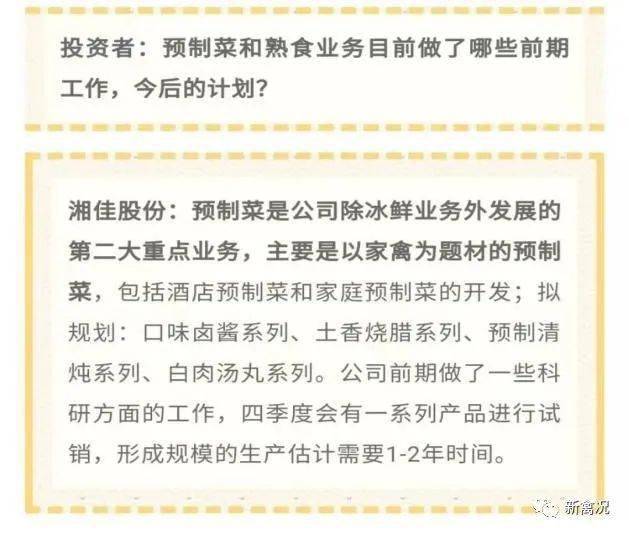 投资者：预制菜和熟食业务目前做了哪些前期工作，今后的计划？

湘佳股份：预制菜是公司除冰鲜业务外发展的第二大重点业务，主要是以家禽为题材的预制菜，包括酒店预制菜和家庭预制菜的开发；拟规划：口味卤酱系列、土香烧腊系列、预制清炖系列、白肉汤丸系列。公司前期做了一些科研方面的工作，四季度会有一系列产品进行试销，形成规模的生产估计需要1-2年时间。

新禽况